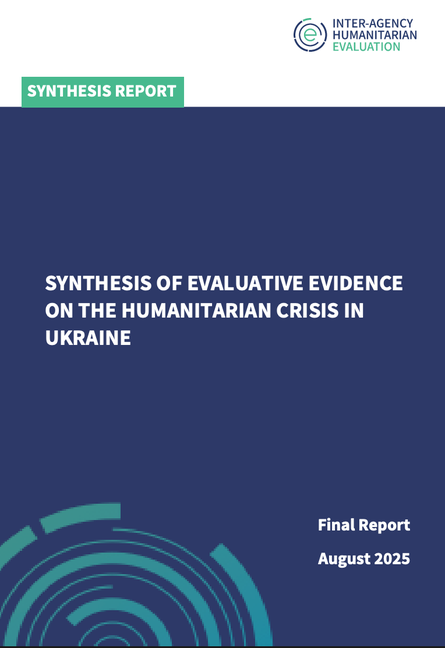 INTER-AGENCY HUMANITARIAN EVALUATION

SYNTHESIS REPORT

SYNTHESIS OF EVALUATIVE EVIDENCE ON THE HUMANITARIAN CRISIS IN UKRAINE

Final Report

August 2025